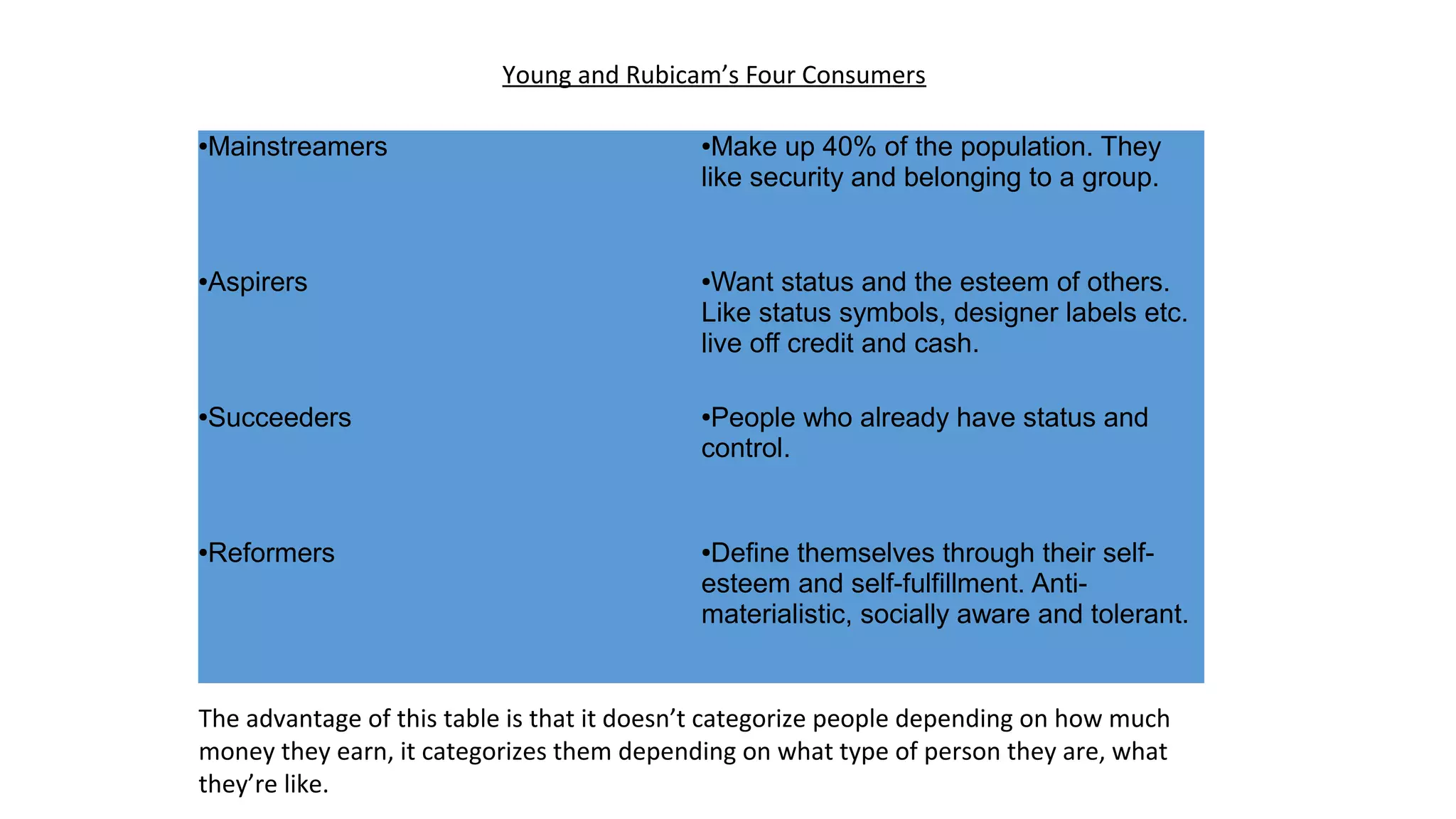 Young and Rubicam's Four Consumers

| | |
|---|---|
| •Mainstreamers | •Make up 40% of the population. They like security and belonging to a group. |
| •Aspirers | •Want status and the esteem of others. Like status symbols, designer labels etc. live off credit and cash. |
| •Succeeders | •People who already have status and control. |
| •Reformers | •Define themselves through their self-esteem and self-fulfillment. Anti-materialistic, socially aware and tolerant. |

The advantage of this table is that it doesn't categorize people depending on how much money they earn, it categorizes them depending on what type of person they are, what they're like.